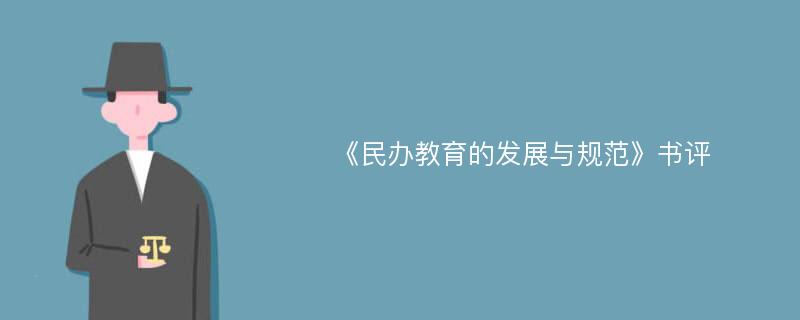 《民办教育的发展与规范》书评